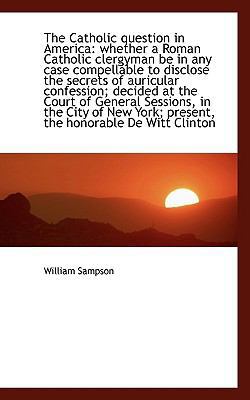 The Catholic question in America: whether a Roman Catholic clergyman be in any case compellable to disclose the secrets of auricular confession; decided at the Court of General Sessions, in the City of New York; present, the honorable De Witt Clinton

William Sampson